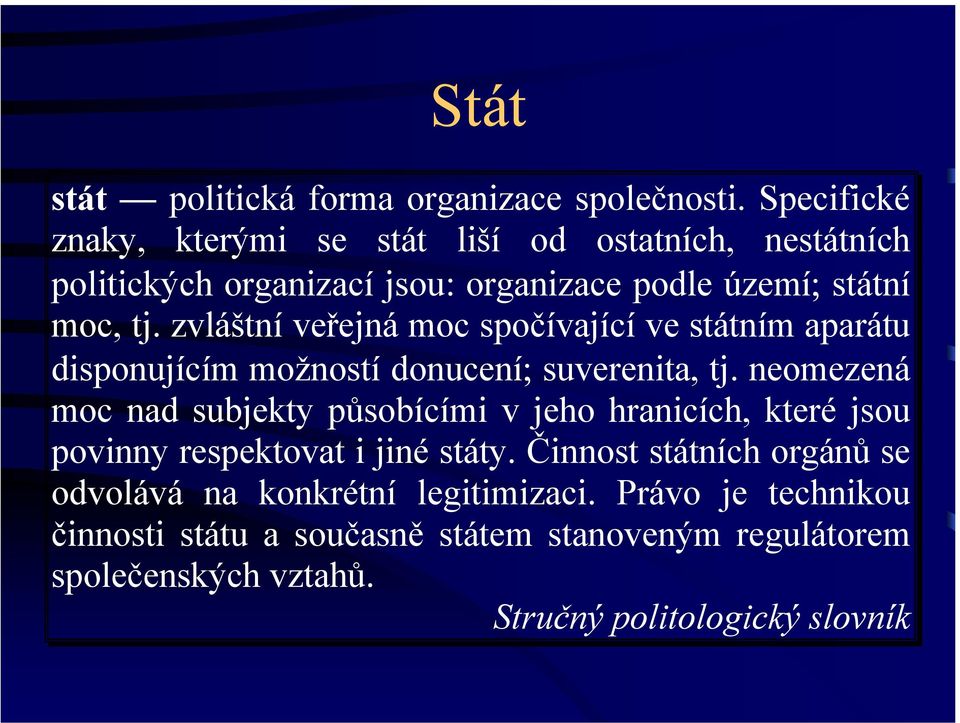 Stát

stát — politická forma organizace společnosti. Specifické znaky, kterými se stát liší od ostatních, nestátních politických organizací jsou: organizace podle území; státní moc, tj. zvláštní veřejná moc spočívající ve státním aparátu disponujícím možností donucení; suverenita, tj. neomezená moc nad subjekty působícími v jeho hranicích, které jsou povinny respektovat i jiné státy. Činnost státních orgánů se odvolává na konkrétní legitimizaci. Právo je technikou činnosti státu a současně státem stanoveným regulátorem společenských vztahů.

Stručný politologický slovník